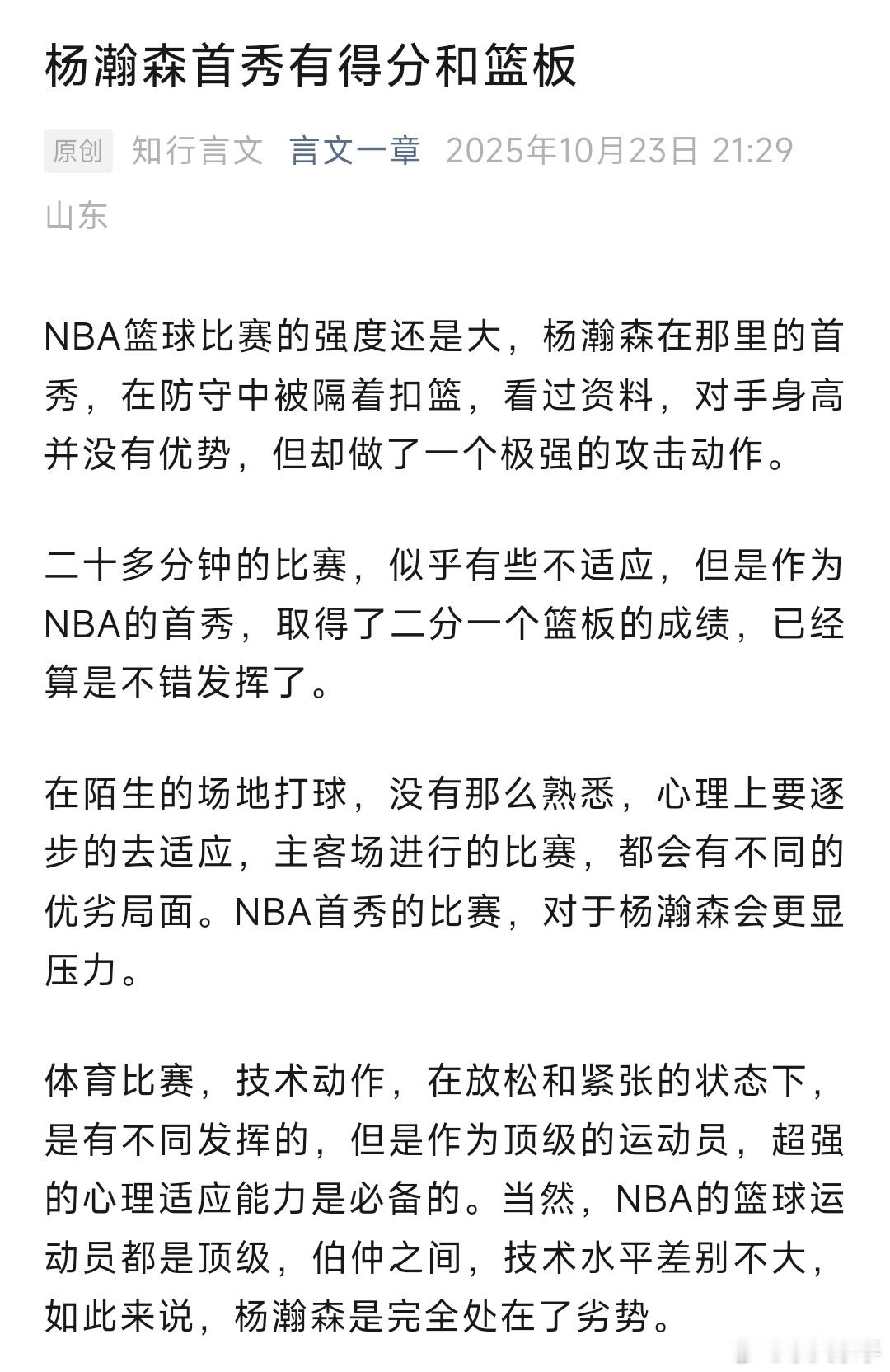 杨瀚森首秀有得分和篮板

原创 知行言文 言文一章 2025年10月23日 21:29 山东

NBA篮球比赛的强度还是大，杨瀚森在那里的首秀，在防守中被隔着扣篮，看过资料，对手身高并没有优势，但却做了一个极强的攻击动作。

二十多分钟的比赛，似乎有些不适应，但是作为NBA的首秀，取得了二分一个篮板的成绩，已经算是不错发挥了。

在陌生的场地打球，没有那么熟悉，心理上要逐步的去适应，主客场进行的比赛，都会有不同的优劣局面。NBA首秀的比赛，对于杨瀚森会更显压力。

体育比赛，技术动作，在放松和紧张的状态下，是有不同发挥的，但是作为顶级的运动员，超强的心理适应能力是必备的。当然，NBA的篮球运动员都是顶级，伯仲之间，技术水平差别不大，如此来说，杨瀚森是完全处在了劣势。